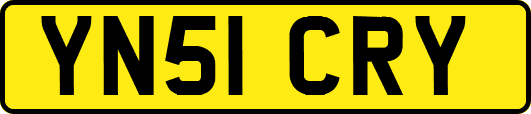 YN51 CRY